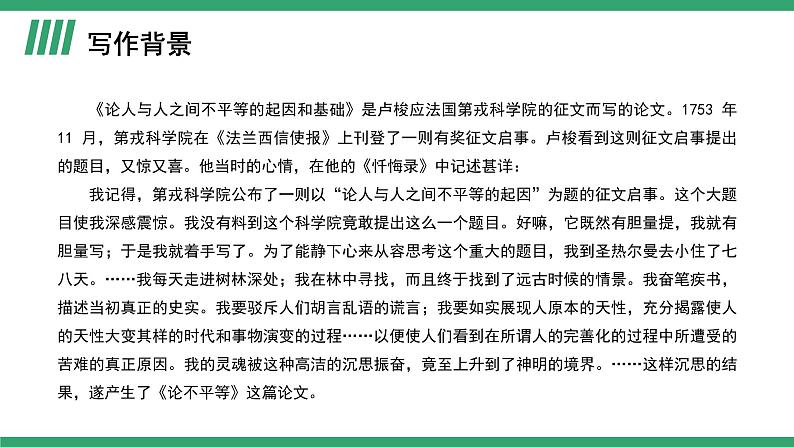 写作背景

《论人与人之间不平等的起因和基础》是卢梭应法国第戎科学院的征文而写的论文。1753 年 11 月，第戎科学院在《法兰西信使报》上刊登了一则有奖征文启事。卢梭看到这则征文启事提出的题目，又惊又喜。他当时的心情，在他的《忏悔录》中记述甚详：

我记得，第戎科学院公布了一则以“论人与人之间不平等的起因”为题的征文启事。这个大题目使我深感震惊。我没有料到这个科学院竟敢提出这么一个题目。好嘛，它既然有胆量提，我就有胆量写；于是我就着手写了。为了能静下心来从容思考这个重大的题目，我到圣热尔曼去小住了七八天。……我每天走进树林深处；我在林中寻找，而且终于找到了远古时候的情景。我奋笔疾书，描述当初真正的史实。我要驳斥人们胡言乱语的谎言；我要如实展现人原本的天性，充分揭露使人的天性大变其样的时代和事物演变的过程……以便使人们看到在所谓人的完善化的过程中所遭受的苦难的真正原因。我的灵魂被这种高洁的沉思振奋，竟至上升到了神明的境界。……这样沉思的结果，遂产生了《论不平等》这篇论文。